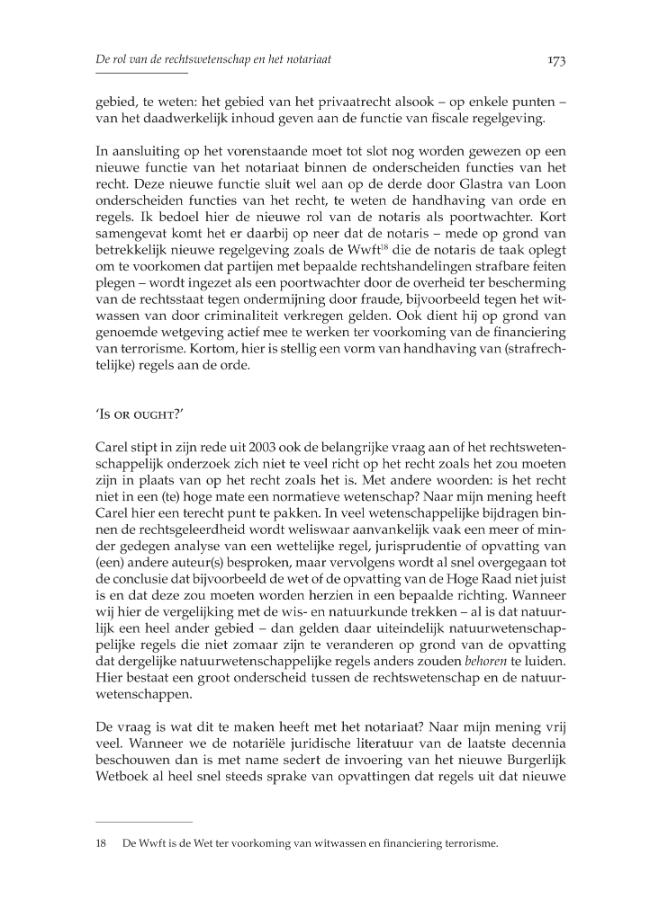 De rol van de rechtswetenschap en het notariaat

173

gebied, te weten: het gebied van het privaatrecht alsook – op enkele punten – van het daadwerkelijk inhoud geven aan de functie van fiscale regelgeving.

In aansluiting op het vorenstaande moet tot slot nog worden gewezen op een nieuwe functie van het notariaat binnen de onderscheiden functies van het recht. Deze nieuwe functie sluit wel aan op de derde door Glastra van Loon onderscheiden functies van het recht, te weten de handhaving van orde en regels. Ik bedoel hier de nieuwe rol van de notaris als poortwachter. Kort samengevat komt het er daarbij op neer dat de notaris – mede op grond van betrekkelijk nieuwe regelgeving zoals de Wwft$^{18}$ die de notaris de taak oplegt om te voorkomen dat partijen met bepaalde rechtshandelingen strafbare feiten plegen – wordt ingezet als een poortwachter door de overheid ter bescherming van de rechtsstaat tegen ondermijning door fraude, bijvoorbeeld tegen het witwassen van door criminaliteit verkregen gelden. Ook dient hij op grond van genoemde wetgeving actief mee te werken ter voorkoming van de financiering van terrorisme. Kortom, hier is stellig een vorm van handhaving van (strafrechtelijke) regels aan de orde.

'Is or ought?'

Carel stipt in zijn rede uit 2003 ook de belangrijke vraag aan of het rechtswetenschappelijk onderzoek zich niet te veel richt op het recht zoals het zou moeten zijn in plaats van op het recht zoals het is. Met andere woorden: is het recht niet in een (te) hoge mate een normatieve wetenschap? Naar mijn mening heeft Carel hier een terecht punt te pakken. In veel wetenschappelijke bijdragen binnen de rechtsgeleerdheid wordt weliswaar aanvankelijk vaak een meer of minder gedegen analyse van een wettelijke regel, jurisprudentie of opvatting van (een) andere auteur(s) besproken, maar vervolgens wordt al snel overgegaan tot de conclusie dat bijvoorbeeld de wet of de opvatting van de Hoge Raad niet juist is en dat deze zou moeten worden herzien in een bepaalde richting. Wanneer wij hier de vergelijking met de wis- en natuurkunde trekken – al is dat natuurlijk een heel ander gebied – dan gelden daar uiteindelijk natuurwetenschappelijke regels die niet zomaar zijn te veranderen op grond van de opvatting dat dergelijke natuurwetenschappelijke regels anders zouden behoren te luiden. Hier bestaat een groot onderscheid tussen de rechtswetenschap en de natuurwetenschappen.

De vraag is wat dit te maken heeft met het notariaat? Naar mijn mening vrij veel. Wanneer we de notariële juridische literatuur van de laatste decennia beschouwen dan is met name sedert de invoering van het nieuwe Burgerlijk Wetboek al heel snel steeds sprake van opvattingen dat regels uit dat nieuwe

18 De Wwft is de Wet ter voorkoming van witwassen en financiering terrorisme.